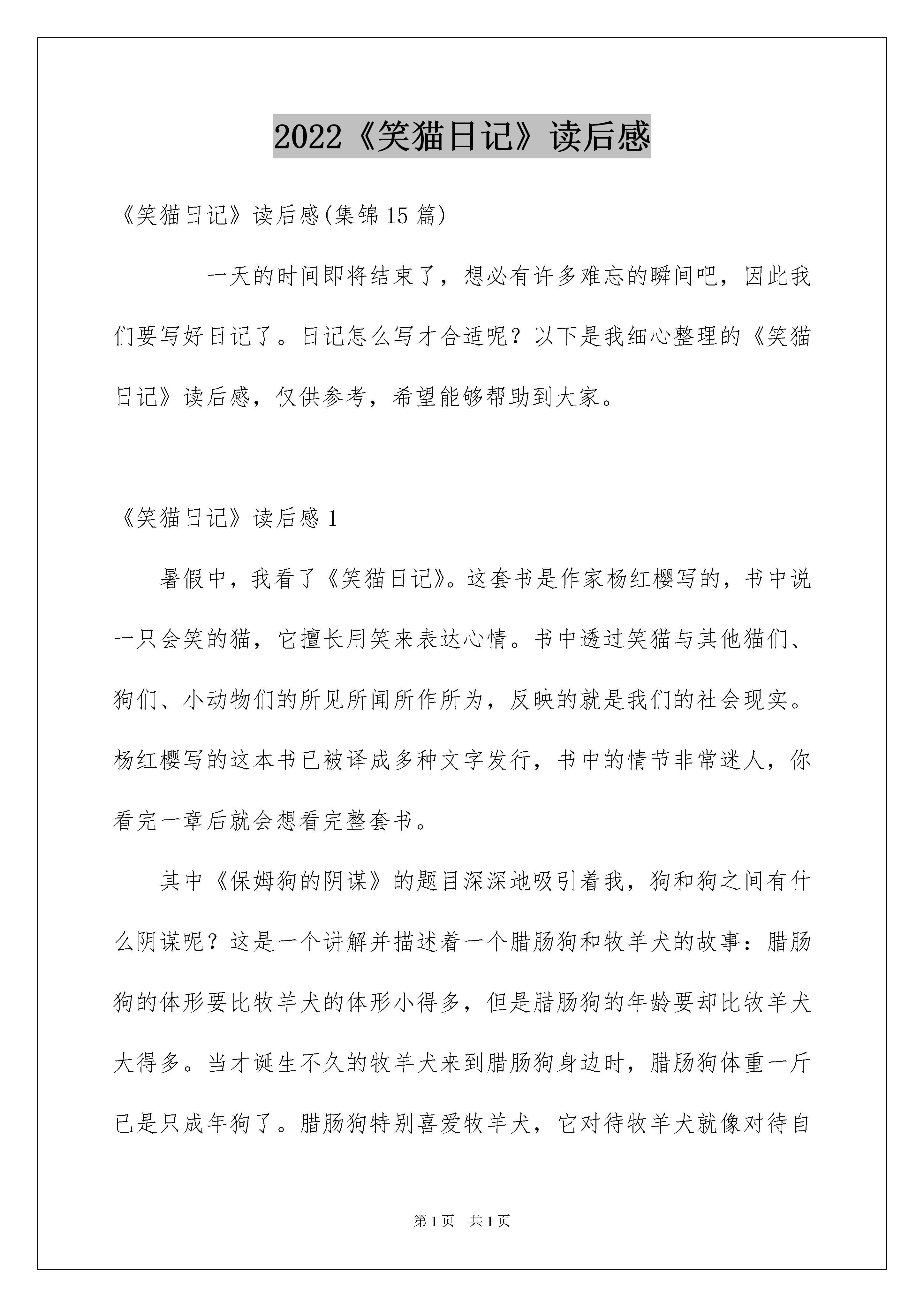 2022《笑猫日记》读后感

《笑猫日记》读后感(集锦15篇)

一天的时间即将结束了，想必有许多难忘的瞬间吧，因此我们要写好日记了。日记怎么写才合适呢？以下是我细心整理的《笑猫日记》读后感，仅供参考，希望能够帮助到大家。

《笑猫日记》读后感1

暑假中，我看了《笑猫日记》。这套书是作家杨红樱写的，书中说一只会笑的猫，它擅长用笑来表达心情。书中透过笑猫与其他猫们、狗们、小动物们的所见所闻所作所为，反映的就是我们的社会现实。杨红樱写的这本书已被译成多种文字发行，书中的情节非常迷人，你看完一章后就会想看完整套书。

其中《保姆狗的阴谋》的题目深深地吸引着我，狗和狗之间有什么阴谋呢？这是一个讲解并描述着一个腊肠狗和牧羊犬的故事：腊肠狗的体形要比牧羊犬的体形小得多，但是腊肠狗的年龄要却比牧羊犬大得多。当才诞生不久的牧羊犬来到腊肠狗身边时，腊肠狗体重一斤已是只成年狗了。腊肠狗特别喜爱牧羊犬，它对待牧羊犬就像对待自

第1页 共1页